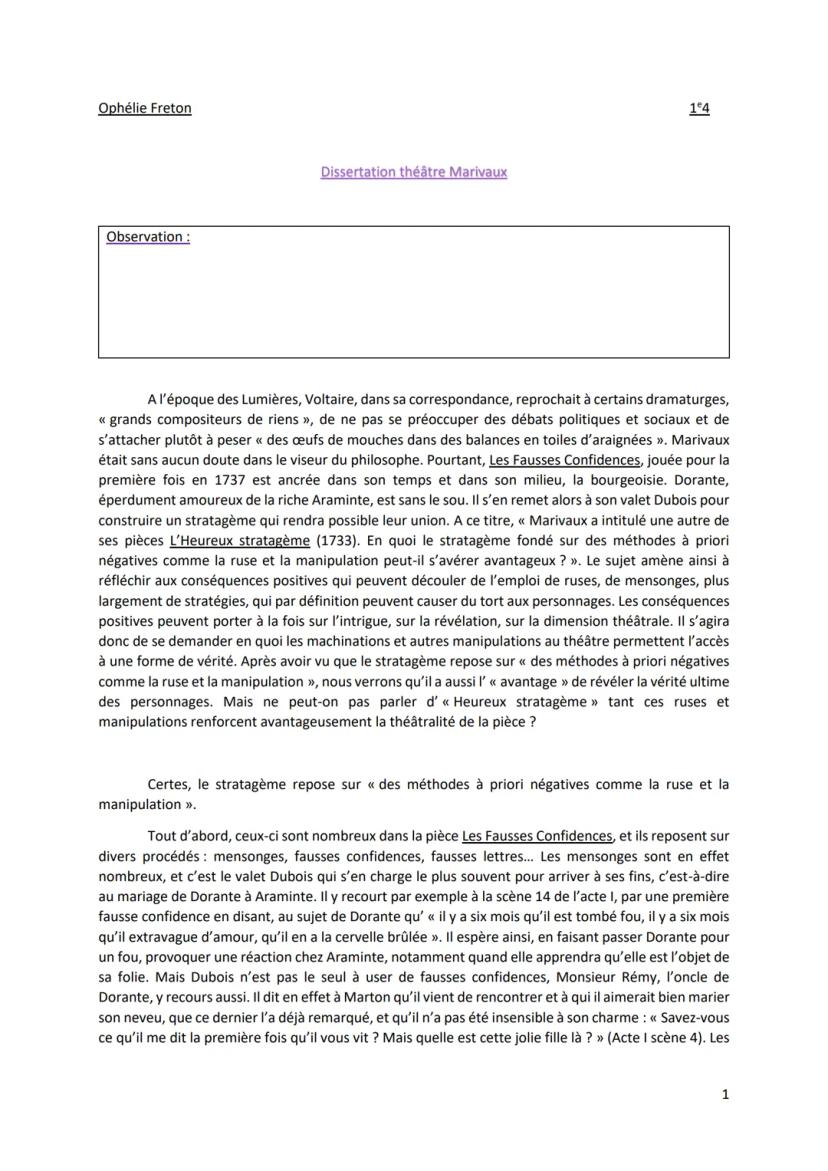 Ophélie Freton

$1^e4$

Dissertation théâtre Marivaux

Observation :

A l'époque des Lumières, Voltaire, dans sa correspondance, reprochait à certains dramaturges, « grands compositeurs de riens », de ne pas se préoccuper des débats politiques et sociaux et de s'attacher plutôt à peser « des œufs de mouches dans des balances en toiles d'araignées ». Marivaux était sans aucun doute dans le viseur du philosophe. Pourtant, Les Fausses Confidences, jouée pour la première fois en 1737 est ancrée dans son temps et dans son milieu, la bourgeoisie. Dorante, éperdument amoureux de la riche Araminte, est sans le sou. Il s'en remet alors à son valet Dubois pour construire un stratagème qui rendra possible leur union. A ce titre, « Marivaux a intitulé une autre de ses pièces L'Heureux stratagème (1733). En quoi le stratagème fondé sur des méthodes à priori négatives comme la ruse et la manipulation peut-il s'avérer avantageux ? ». Le sujet amène ainsi à réfléchir aux conséquences positives qui peuvent découler de l'emploi de ruses, de mensonges, plus largement de stratégies, qui par définition peuvent causer du tort aux personnages. Les conséquences positives peuvent porter à la fois sur l'intrigue, sur la révélation, sur la dimension théâtrale. Il s'agira donc de se demander en quoi les machinations et autres manipulations au théâtre permettent l'accès à une forme de vérité. Après avoir vu que le stratagème repose sur « des méthodes à priori négatives comme la ruse et la manipulation », nous verrons qu'il a aussi l' « avantage » de révéler la vérité ultime des personnages. Mais ne peut-on pas parler d' « Heureux stratagème » tant ces ruses et manipulations renforcent avantageusement la théâtralité de la pièce ?

Certes, le stratagème repose sur « des méthodes à priori négatives comme la ruse et la manipulation ».

Tout d'abord, ceux-ci sont nombreux dans la pièce Les Fausses Confidences, et ils reposent sur divers procédés : mensonges, fausses confidences, fausses lettres… Les mensonges sont en effet nombreux, et c'est le valet Dubois qui s'en charge le plus souvent pour arriver à ses fins, c'est-à-dire au mariage de Dorante à Araminte. Il y recourt par exemple à la scène 14 de l'acte I, par une première fausse confidence en disant, au sujet de Dorante qu' « il y a six mois qu'il est tombé fou, il y a six mois qu'il extravague d'amour, qu'il en a la cervelle brûlée ». Il espère ainsi, en faisant passer Dorante pour un fou, provoquer une réaction chez Araminte, notamment quand elle apprendra qu'elle est l'objet de sa folie. Mais Dubois n'est pas le seul à user de fausses confidences, Monsieur Rémy, l'oncle de Dorante, y recours aussi. Il dit en effet à Marton qu'il vient de rencontrer et à qui il aimerait bien marier son neveu, que ce dernier l'a déjà remarqué, et qu'il n'a pas été insensible à son charme : « Savez-vous ce qu'il me dit la première fois qu'il vous vit ? Mais quelle est cette jolie fille là ? » (Acte I scène 4). Les

1